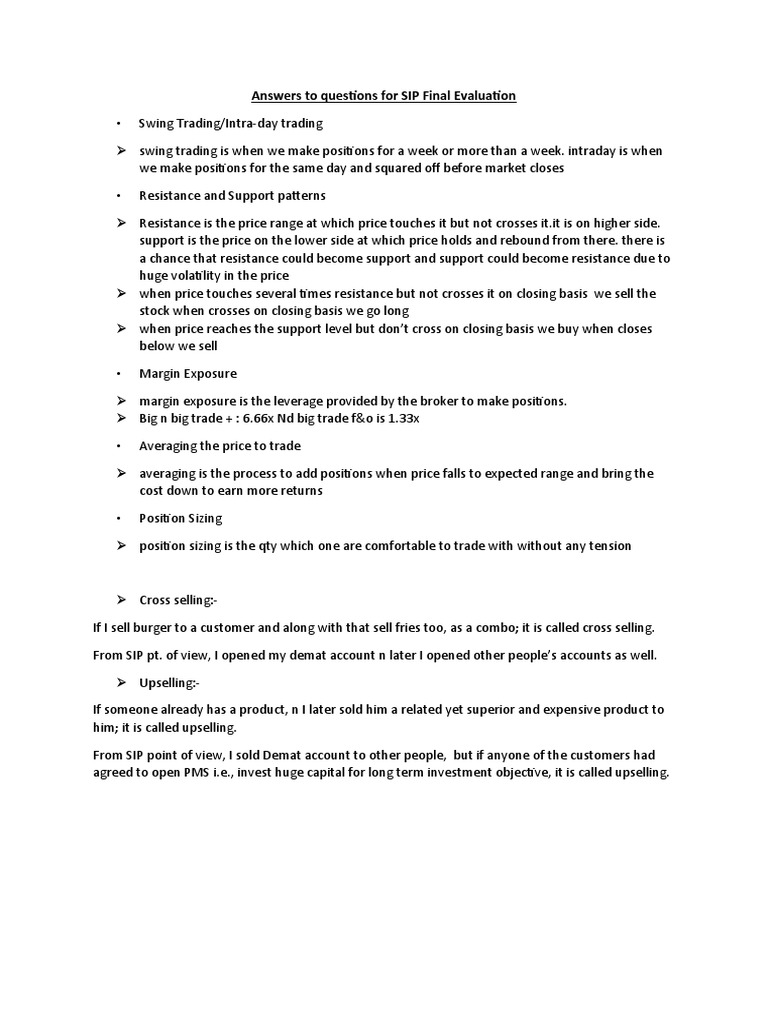 Answers to questions for SIP Final Evaluation

• Swing Trading/Intra-day trading

➢ swing trading is when we make positions for a week or more than a week. intraday is when we make positions for the same day and squared off before market closes

• Resistance and Support patterns

➢ Resistance is the price range at which price touches it but not crosses it.it is on higher side. support is the price on the lower side at which price holds and rebound from there. there is a chance that resistance could become support and support could become resistance due to huge volatility in the price

➢ when price touches several times resistance but not crosses it on closing basis we sell the stock when crosses on closing basis we go long

➢ when price reaches the support level but don't cross on closing basis we buy when closes below we sell

• Margin Exposure

➢ margin exposure is the leverage provided by the broker to make positions.

➢ Big n big trade + : 6.66x Nd big trade f&o is 1.33x

• Averaging the price to trade

➢ averaging is the process to add positions when price falls to expected range and bring the cost down to earn more returns

• Position Sizing

➢ position sizing is the qty which one are comfortable to trade with without any tension

➢ Cross selling:-

If I sell burger to a customer and along with that sell fries too, as a combo; it is called cross selling.

From SIP pt. of view, I opened my demat account n later I opened other people's accounts as well.

➢ Upselling:-

If someone already has a product, n I later sold him a related yet superior and expensive product to him; it is called upselling.

From SIP point of view, I sold Demat account to other people, but if anyone of the customers had agreed to open PMS i.e., invest huge capital for long term investment objective, it is called upselling.